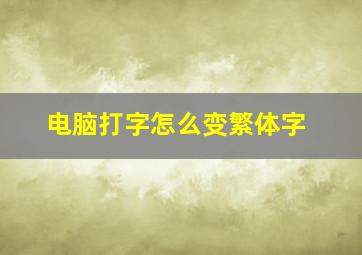 电脑打字怎么变繁体字